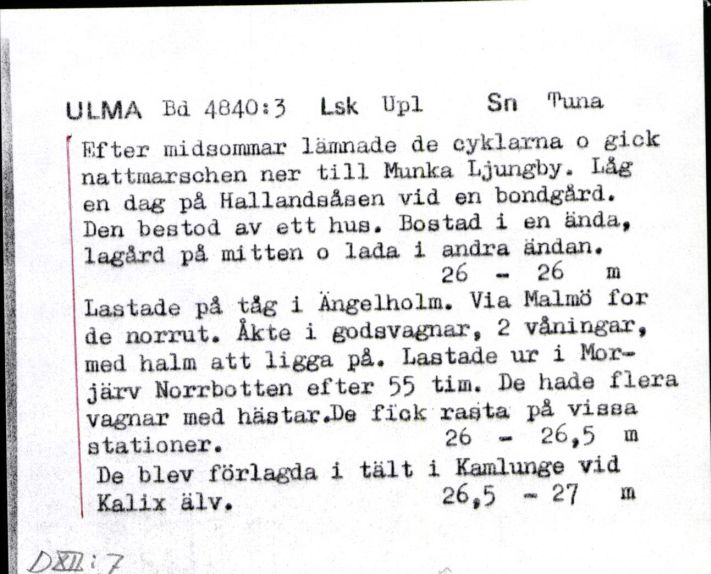 ULMA Bd 4840:3 Lsk Upl Sn Tuna

Efter midsommar lämnade de cyklarna o gick nattmarschen ner till Munka Ljungby. Låg en dag på Hallandsåsen vid en bondgård. Den bestod av ett hus. Bostad i en ända, lagård på mitten o lada i andra ändan.
26 - 26 m

Lastade på tåg i Ängelholm. Via Malmö for de norrut. Åkte i godsvagnar, 2 våningar, med halm att ligga på. Lastade ur i Morjärv Norrbotten efter 55 tim. De hade flera vagnar med hästar.De fick rasta på vissa stationer.
26 - 26,5 m

De blev förlagda i tält i Kamlunge vid Kalix älv.
26,5 - 27 m

DXII:7